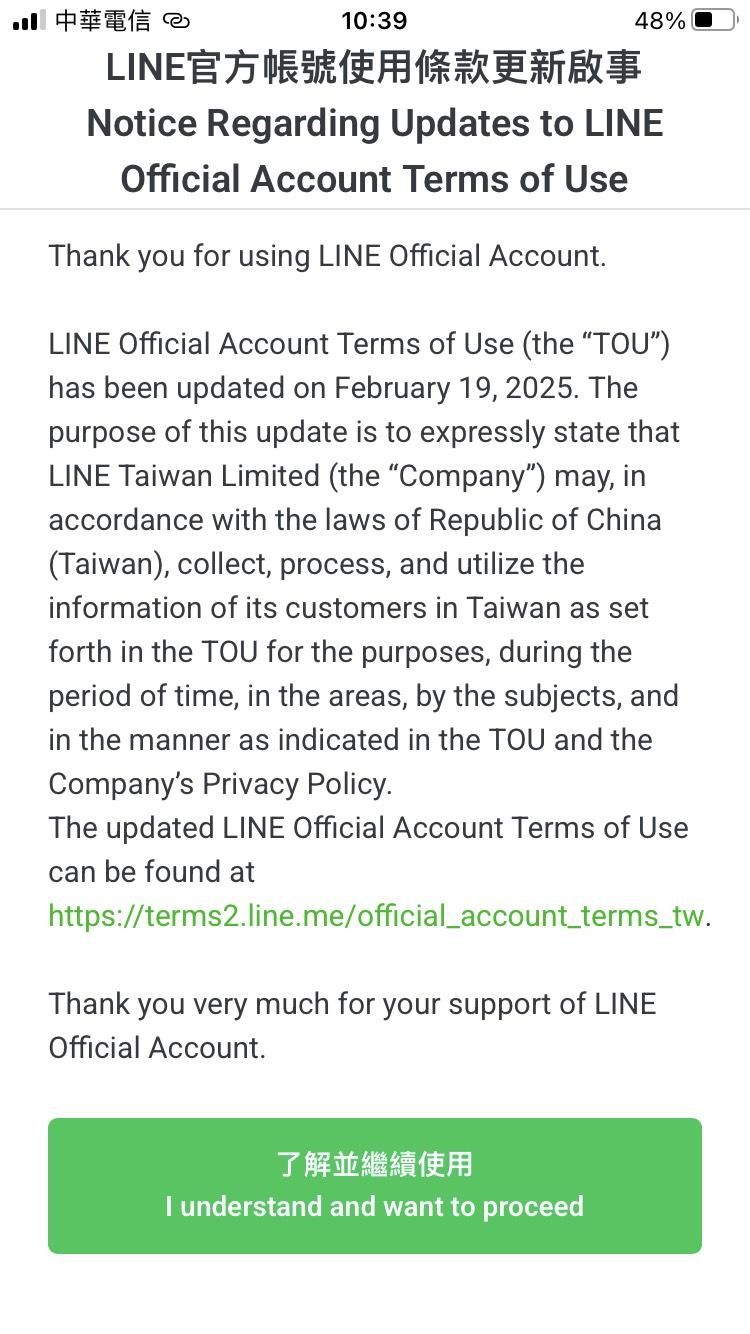 中華電信 10:39 48%

LINE官方帳號使用條款更新啟事
Notice Regarding Updates to LINE Official Account Terms of Use

Thank you for using LINE Official Account.

LINE Official Account Terms of Use (the “TOU”) has been updated on February 19, 2025. The purpose of this update is to expressly state that LINE Taiwan Limited (the “Company”) may, in accordance with the laws of Republic of China (Taiwan), collect, process, and utilize the information of its customers in Taiwan as set forth in the TOU for the purposes, during the period of time, in the areas, by the subjects, and in the manner as indicated in the TOU and the Company’s Privacy Policy.
The updated LINE Official Account Terms of Use can be found at https://terms2.line.me/official_account_terms_tw.

Thank you very much for your support of LINE Official Account.

了解並繼續使用
I understand and want to proceed